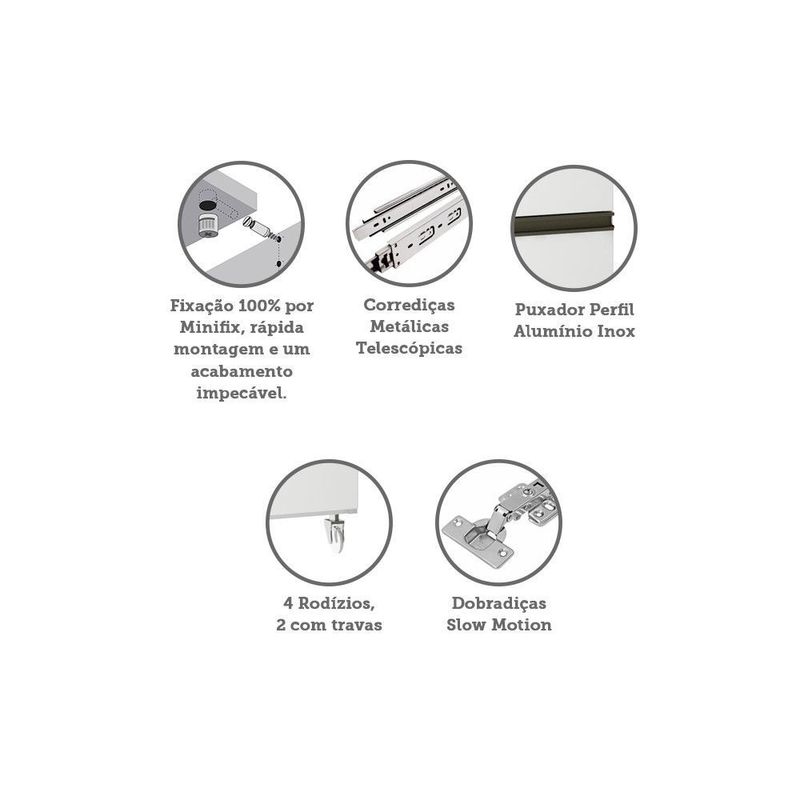 Fixação 100% por Minifix, rápida montagem e um acabamento impecável.

Corrediças Metálicas Telescópicas

Puxador Perfil Alumínio Inox

4 Rodízios, 2 com travas

Dobradiças Slow Motion